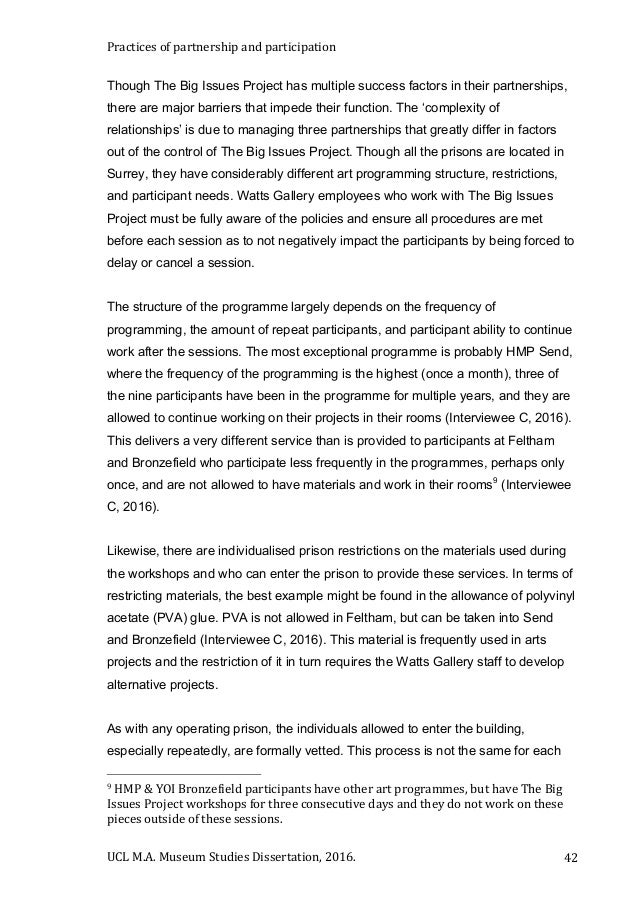 Practices of partnership and participation

Though The Big Issues Project has multiple success factors in their partnerships, there are major barriers that impede their function. The 'complexity of relationships' is due to managing three partnerships that greatly differ in factors out of the control of The Big Issues Project. Though all the prisons are located in Surrey, they have considerably different art programming structure, restrictions, and participant needs. Watts Gallery employees who work with The Big Issues Project must be fully aware of the policies and ensure all procedures are met before each session as to not negatively impact the participants by being forced to delay or cancel a session.

The structure of the programme largely depends on the frequency of programming, the amount of repeat participants, and participant ability to continue work after the sessions. The most exceptional programme is probably HMP Send, where the frequency of the programming is the highest (once a month), three of the nine participants have been in the programme for multiple years, and they are allowed to continue working on their projects in their rooms (Interviewee C, 2016). This delivers a very different service than is provided to participants at Feltham and Bronzefield who participate less frequently in the programmes, perhaps only once, and are not allowed to have materials and work in their rooms$^9$ (Interviewee C, 2016).

Likewise, there are individualised prison restrictions on the materials used during the workshops and who can enter the prison to provide these services. In terms of restricting materials, the best example might be found in the allowance of polyvinyl acetate (PVA) glue. PVA is not allowed in Feltham, but can be taken into Send and Bronzefield (Interviewee C, 2016). This material is frequently used in arts projects and the restriction of it in turn requires the Watts Gallery staff to develop alternative projects.

As with any operating prison, the individuals allowed to enter the building, especially repeatedly, are formally vetted. This process is not the same for each

$^9$ HMP & YOI Bronzefield participants have other art programmes, but have The Big Issues Project workshops for three consecutive days and they do not work on these pieces outside of these sessions.

UCL M.A. Museum Studies Dissertation, 2016. 42